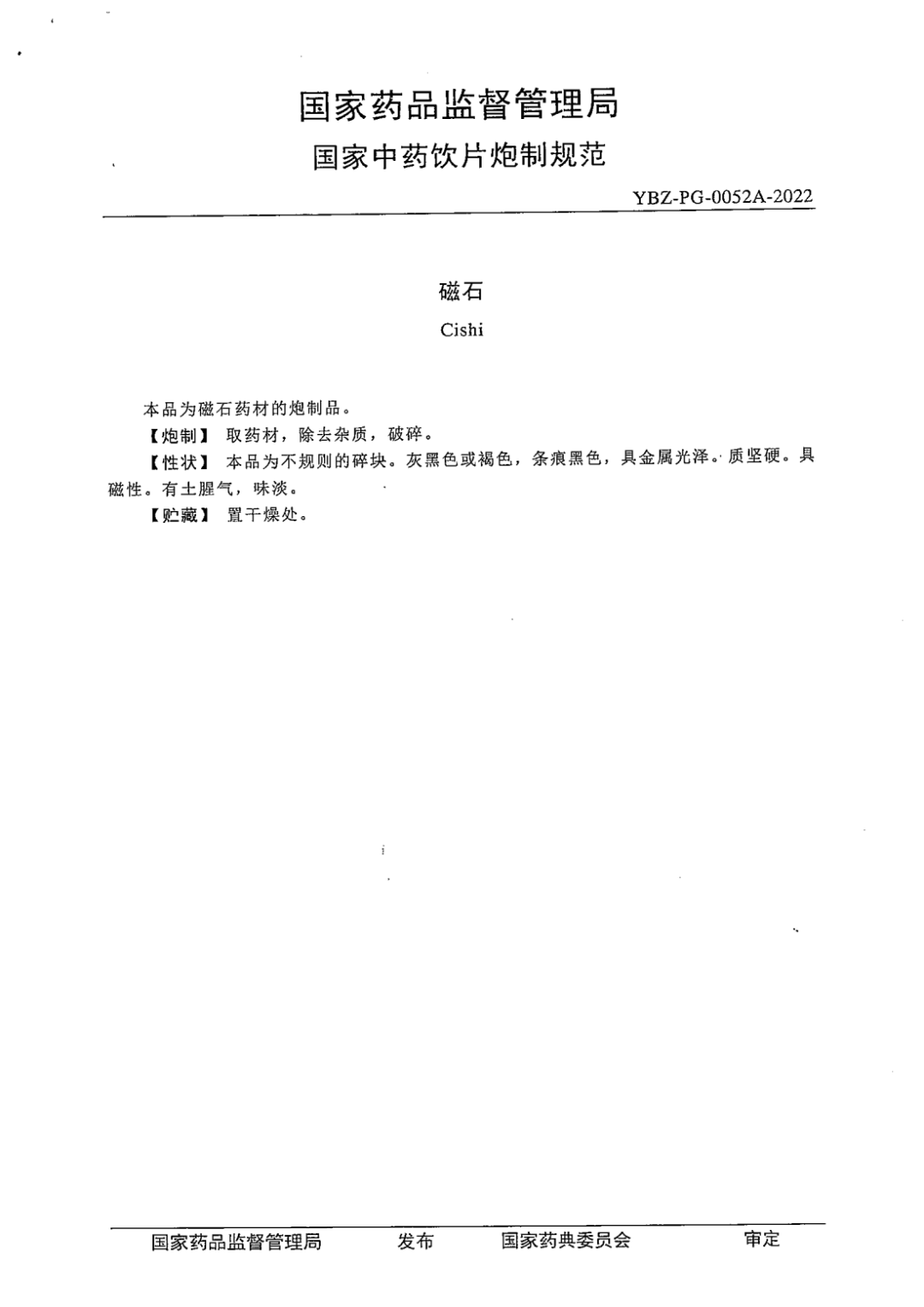 国家药品监督管理局
国家中药饮片炮制规范

YBZ-PG-0052A-2022

磁石
Cishi

本品为磁石药材的炮制品。
【炮制】 取药材，除去杂质，破碎。
【性状】 本品为不规则的碎块。灰黑色或褐色，条痕黑色，具金属光泽。质坚硬。具磁性。有土腥气，味淡。
【贮藏】 置干燥处。

国家药品监督管理局 发布 国家药典委员会 审定